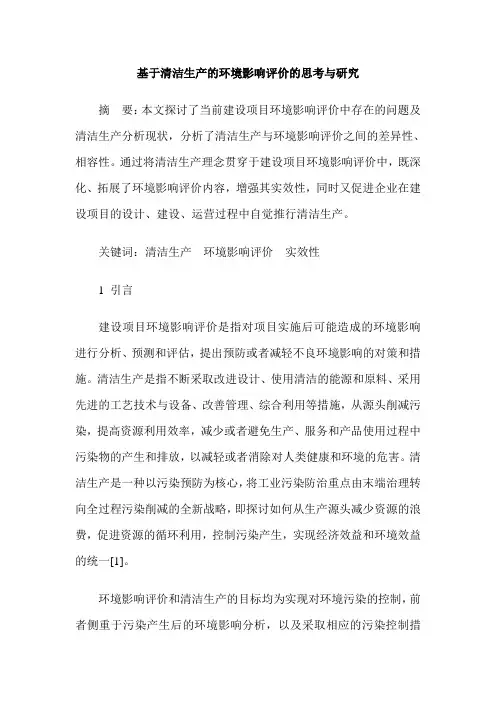 基于清洁生产的环境影响评价的思考与研究

摘　要：本文探讨了当前建设项目环境影响评价中存在的问题及清洁生产分析现状，分析了清洁生产与环境影响评价之间的差异性、相容性。通过将清洁生产理念贯穿于建设项目环境影响评价中，既深化、拓展了环境影响评价内容，增强其实效性，同时又促进企业在建设项目的设计、建设、运营过程中自觉推行清洁生产。

关键词：清洁生产　环境影响评价　实效性

1 引言

建设项目环境影响评价是指对项目实施后可能造成的环境影响进行分析、预测和评估，提出预防或者减轻不良环境影响的对策和措施。清洁生产是指不断采取改进设计、使用清洁的能源和原料、采用先进的工艺技术与设备、改善管理、综合利用等措施，从源头削减污染，提高资源利用效率，减少或者避免生产、服务和产品使用过程中污染物的产生和排放，以减轻或者消除对人类健康和环境的危害。清洁生产是一种以污染预防为核心，将工业污染防治重点由末端治理转向全过程污染削减的全新战略，即探讨如何从生产源头减少资源的浪费，促进资源的循环利用，控制污染产生，实现经济效益和环境效益的统一[1]。

环境影响评价和清洁生产的目标均为实现对环境污染的控制，前者侧重于污染产生后的环境影响分析，以及采取相应的污染控制措